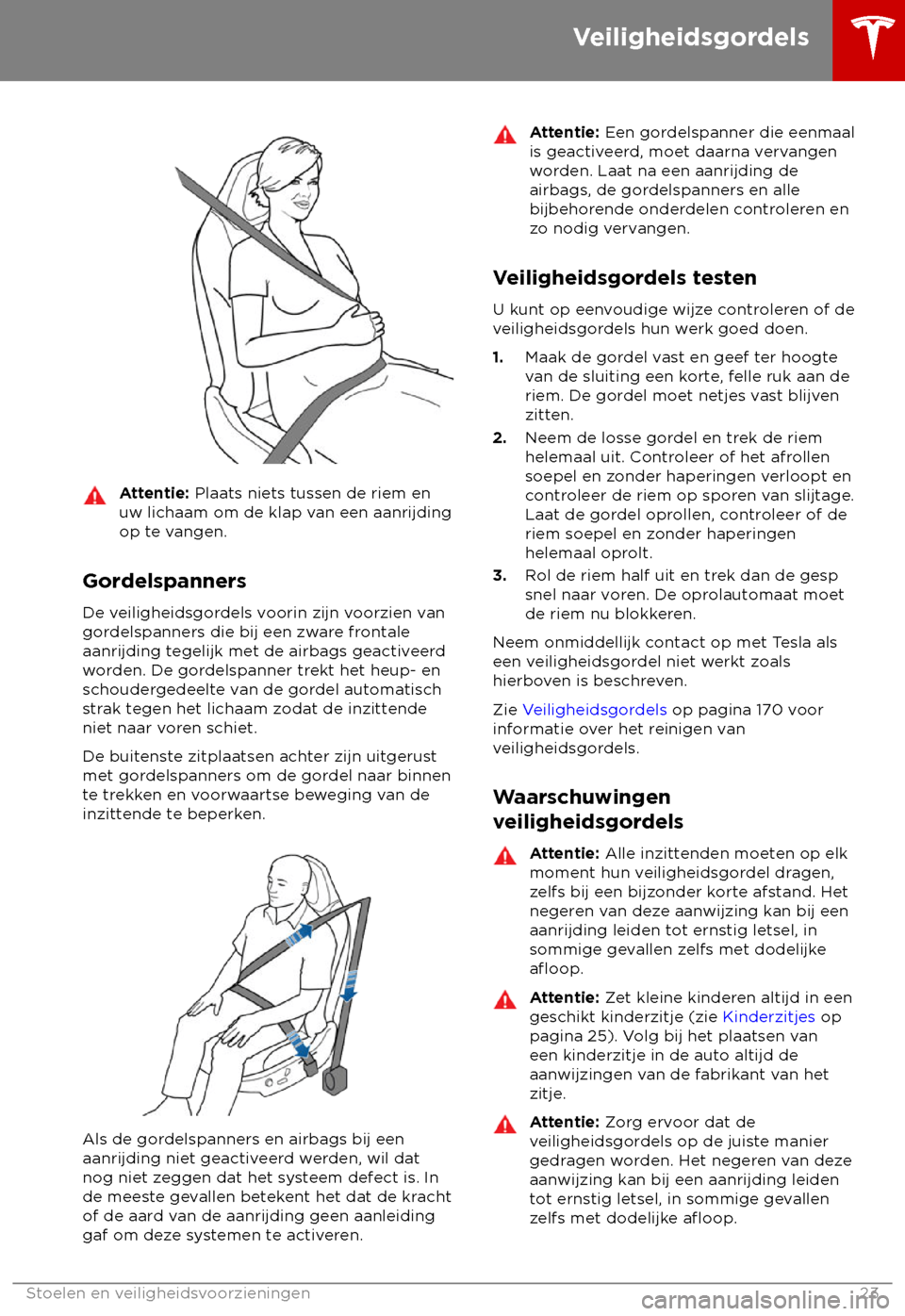 Veiligheidsgordels

Attentie: Plaats niets tussen de riem en uw lichaam om de klap van een aanrijding op te vangen.

Gordelspanners

De veiligheidsgordels voorin zijn voorzien van gordelspanners die bij een zware frontale aanrijding tegelijk met de airbags geactiveerd worden. De gordelspanner trekt het heup- en schoudergedeelte van de gordel automatisch strak tegen het lichaam zodat de inzittende niet naar voren schiet.

De buitenste zitplaatsen achter zijn uitgerust met gordelspanners om de gordel naar binnen te trekken en voorwaartse beweging van de inzittende te beperken.

Als de gordelspanners en airbags bij een aanrijding niet geactiveerd werden, wil dat nog niet zeggen dat het systeem defect is. In de meeste gevallen betekent het dat de kracht of de aard van de aanrijding geen aanleiding gaf om deze systemen te activeren.

Attentie: Een gordelspanner die eenmaal is geactiveerd, moet daarna vervangen worden. Laat na een aanrijding de airbags, de gordelspanners en alle bijbehorende onderdelen controleren en zo nodig vervangen.

Veiligheidsgordels testen

U kunt op eenvoudige wijze controleren of de veiligheidsgordels hun werk goed doen.

1. Maak de gordel vast en geef ter hoogte van de sluiting een korte, felle ruk aan de riem. De gordel moet netjes vast blijven zitten.
2. Neem de losse gordel en trek de riem helemaal uit. Controleer of het afrollen soepel en zonder haperingen verloopt en controleer de riem op sporen van slijtage. Laat de gordel oprollen, controleer of de riem soepel en zonder haperingen helemaal oprolt.
3. Rol de riem half uit en trek dan de gesp snel naar voren. De oprolautomaat moet de riem nu blokkeren.

Neem onmiddellijk contact op met Tesla als een veiligheidsgordel niet werkt zoals hierboven is beschreven.

Zie Veiligheidsgordels op pagina 170 voor informatie over het reinigen van veiligheidsgordels.

Waarschuwingen veiligheidsgordels

Attentie: Alle inzittenden moeten op elk moment hun veiligheidsgordel dragen, zelfs bij een bijzonder korte afstand. Het negeren van deze aanwijzing kan bij een aanrijding leiden tot ernstig letsel, in sommige gevallen zelfs met dodelijke afloop.

Attentie: Zet kleine kinderen altijd in een geschikt kinderzitje (zie Kinderzitjes op pagina 25). Volg bij het plaatsen van een kinderzitje in de auto altijd de aanwijzingen van de fabrikant van het zitje.

Attentie: Zorg ervoor dat de veiligheidsgordels op de juiste manier gedragen worden. Het negeren van deze aanwijzing kan bij een aanrijding leiden tot ernstig letsel, in sommige gevallen zelfs met dodelijke afloop.

Stoelen en veiligheidsvoorzieningen 23

carmanualsonline.info